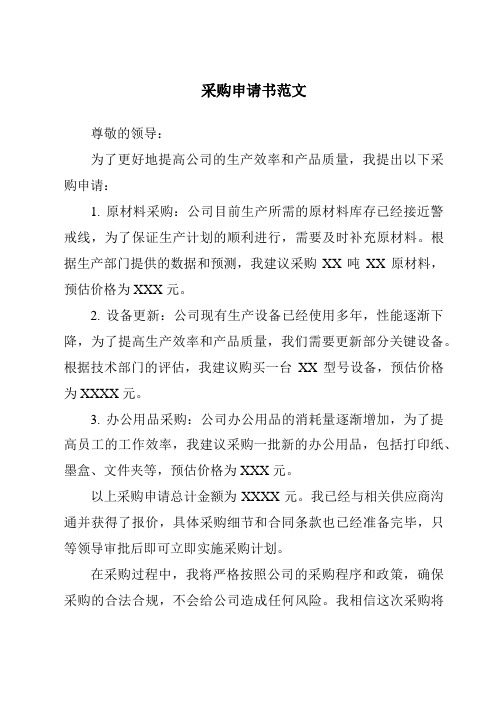 采购申请书范文

尊敬的领导：

为了更好地提高公司的生产效率和产品质量，我提出以下采购申请：

1. 原材料采购：公司目前生产所需的原材料库存已经接近警戒线，为了保证生产计划的顺利进行，需要及时补充原材料。根据生产部门提供的数据和预测，我建议采购 XX 吨 XX 原材料，预估价格为 XXX 元。

2. 设备更新：公司现有生产设备已经使用多年，性能逐渐下降，为了提高生产效率和产品质量，我们需要更新部分关键设备。根据技术部门的评估，我建议购买一台 XX 型号设备，预估价格为 XXXX 元。

3. 办公用品采购：公司办公用品的消耗量逐渐增加，为了提高员工的工作效率，我建议采购一批新的办公用品，包括打印纸、墨盒、文件夹等，预估价格为 XXX 元。

以上采购申请总计金额为 XXXX 元。我已经与相关供应商沟通并获得了报价，具体采购细节和合同条款也已经准备完毕，只等领导审批后即可立即实施采购计划。

在采购过程中，我将严格按照公司的采购程序和政策，确保采购的合法合规，不会给公司造成任何风险。我相信这次采购将